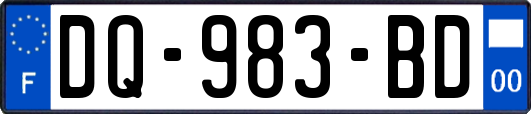 F
DQ-983-BD
00